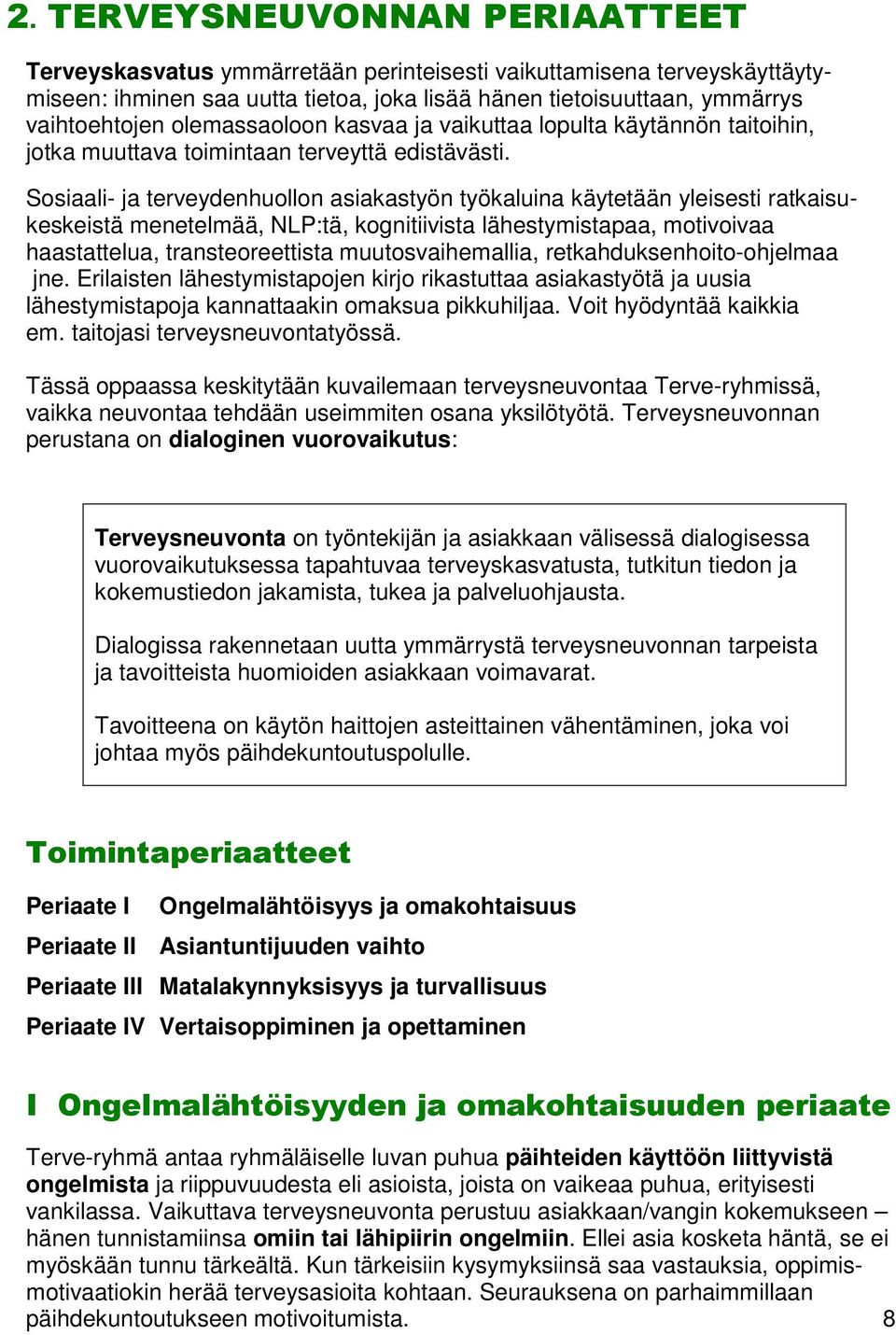 2. TERVEYSNEUVONNAN PERIAATTEET

Terveyskasvatus ymmärretään perinteisesti vaikuttamisena terveyskäyttäytymiseen: ihminen saa uutta tietoa, joka lisää hänen tietoisuuttaan, ymmärrys vaihtoehtojen olemassaoloon kasvaa ja vaikuttaa lopulta käytännön taitoihin, jotka muuttava toimintaan terveyttä edistävästi.

Sosiaali- ja terveydenhuollon asiakastyön työkaluina käytetään yleisesti ratkaisukeskeistä menetelmää, NLP:tä, kognitiivista lähestymistapaa, motivoivaa haastattelua, transteoreettista muutosvaihemallia, retkahduksenhoito-ohjelmaa jne. Erilaisten lähestymistapojen kirjo rikastuttaa asiakastyötä ja uusia lähestymistapoja kannattaakin omaksua pikkuhiljaa. Voit hyödyntää kaikkia em. taitojasi terveysneuvontatyössä.

Tässä oppaassa keskitytään kuvailemaan terveysneuvontaa Terve-ryhmissä, vaikka neuvontaa tehdään useimmiten osana yksilötyötä. Terveysneuvonnan perustana on dialoginen vuorovaikutus:

Terveysneuvonta on työntekijän ja asiakkaan välisessä dialogisessa vuorovaikutuksessa tapahtuvaa terveyskasvatusta, tutkitun tiedon ja kokemustiedon jakamista, tukea ja palveluohjausta.

Dialogissa rakennetaan uutta ymmärrystä terveysneuvonnan tarpeista ja tavoitteista huomioiden asiakkaan voimavarat.

Tavoitteena on käytön haittojen asteittainen vähentäminen, joka voi johtaa myös päihdekuntoutuspolulle.

Toimintaperiaatteet

Periaate I Ongelmalähtöisyys ja omakohtaisuus

Periaate II Asiantuntijuuden vaihto

Periaate III Matalakynnyksisyys ja turvallisuus

Periaate IV Vertaisoppiminen ja opettaminen

I Ongelmalähtöisyyden ja omakohtaisuuden periaate

Terve-ryhmä antaa ryhmäläiselle luvan puhua päihteiden käyttöön liittyvistä ongelmista ja riippuvuudesta eli asioista, joista on vaikeaa puhua, erityisesti vankilassa. Vaikuttava terveysneuvonta perustuu asiakkaan/vangin kokemukseen – hänen tunnistamiinsa omiin tai lähipiirin ongelmiin. Ellei asia kosketa häntä, se ei myöskään tunnu tärkeältä. Kun tärkeisiin kysymyksiinsä saa vastauksia, oppimismotivaatiokin herää terveysasioita kohtaan. Seurauksena on parhaimmillaan päihdekuntoutukseen motivoitumista.

8